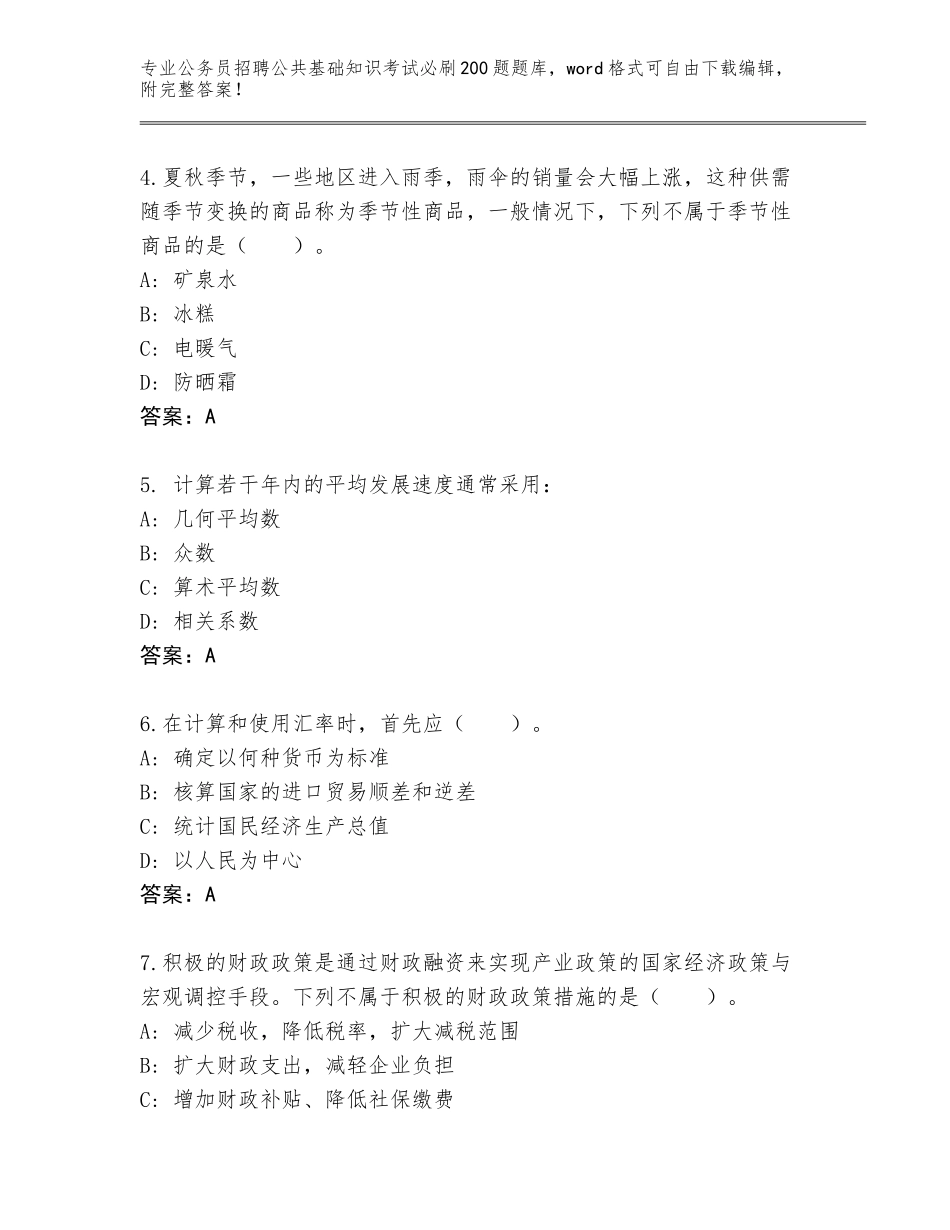 专业公务员招聘公共基础知识考试必刷200题题库，word格式可自由下载编辑，附完整答案！

4.夏秋季节，一些地区进入雨季，雨伞的销量会大幅上涨，这种供需随季节变换的商品称为季节性商品，一般情况下，下列不属于季节性商品的是（　　）。
A：矿泉水
B：冰糕
C：电暖气
D：防晒霜
答案：A

5. 计算若干年内的平均发展速度通常采用：
A：几何平均数
B：众数
C：算术平均数
D：相关系数
答案：A

6.在计算和使用汇率时，首先应（　　）。
A：确定以何种货币为标准
B：核算国家的进口贸易顺差和逆差
C：统计国民经济生产总值
D：以人民为中心
答案：A

7.积极的财政政策是通过财政融资来实现产业政策的国家经济政策与宏观调控手段。下列不属于积极的财政政策措施的是（　　）。
A：减少税收，降低税率，扩大减税范围
B：扩大财政支出，减轻企业负担
C：增加财政补贴、降低社保缴费